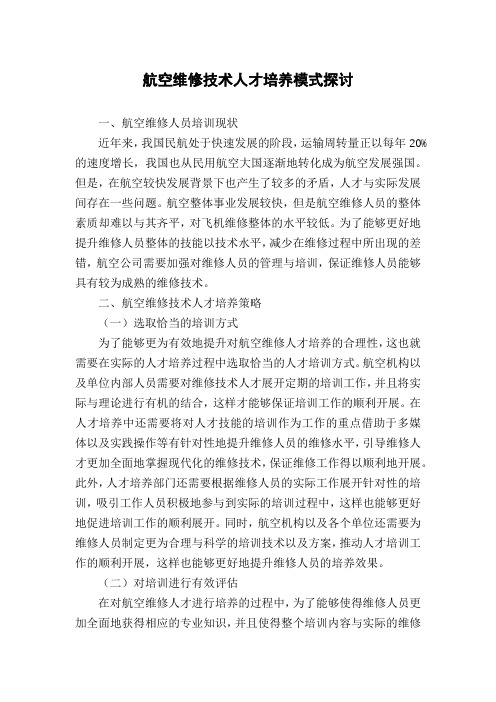 航空维修技术人才培养模式探讨

一、航空维修人员培训现状

近年来，我国民航处于快速发展的阶段，运输周转量正以每年 20%的速度增长，我国也从民用航空大国逐渐地转化成为航空发展强国。但是，在航空较快发展背景下也产生了较多的矛盾，人才与实际发展间存在一些问题。航空整体事业发展较快，但是航空维修人员的整体素质却难以与其齐平，对飞机维修整体的水平较低。为了能够更好地提升维修人员整体的技能以技术水平，减少在维修过程中所出现的差错，航空公司需要加强对维修人员的管理与培训，保证维修人员能够具有较为成熟的维修技术。

二、航空维修技术人才培养策略

（一）选取恰当的培训方式

为了能够更为有效地提升对航空维修人才培养的合理性，这也就需要在实际的人才培养过程中选取恰当的人才培训方式。航空机构以及单位内部人员需要对维修技术人才展开定期的培训工作，并且将实际与理论进行有机的结合，这样才能够保证培训工作的顺利开展。在人才培养中还需要将对人才技能的培训作为工作的重点借助于多媒体以及实践操作等有针对性地提升维修人员的维修水平，引导维修人才更加全面地掌握现代化的维修技术，保证维修工作得以顺利地开展。此外，人才培养部门还需要根据维修人员的实际工作展开针对性的培训，吸引工作人员积极地参与到实际的培训过程中，这样也能够更好地促进培训工作的顺利展开。同时，航空机构以及各个单位还需要为维修人员制定更为合理与科学的培训技术以及方案，推动人才培训工作的顺利开展，这样也能够更好地提升维修人员的培养效果。

（二）对培训进行有效评估

在对航空维修人才进行培养的过程中，为了能够使得维修人员更加全面地获得相应的专业知识，并且使得整个培训内容与实际的维修